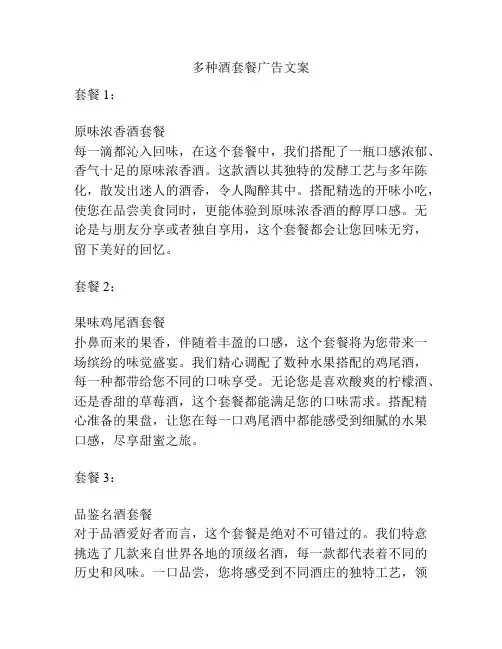 多种酒套餐广告文案

套餐 1：

原味浓香酒套餐
每一滴都沁入回味，在这个套餐中，我们搭配了一瓶口感浓郁、香气十足的原味浓香酒。这款酒以其独特的发酵工艺与多年陈化，散发出迷人的酒香，令人陶醉其中。搭配精选的开味小吃，使您在品尝美食同时，更能体验到原味浓香酒的醇厚口感。无论是与朋友分享或者独自享用，这个套餐都会让您回味无穷，留下美好的回忆。

套餐 2：

果味鸡尾酒套餐
扑鼻而来的果香，伴随着丰盈的口感，这个套餐将为您带来一场缤纷的味觉盛宴。我们精心调配了数种水果搭配的鸡尾酒，每一种都带给您不同的口味享受。无论您是喜欢酸爽的柠檬酒、还是香甜的草莓酒，这个套餐都能满足您的口味需求。搭配精心准备的果盘，让您在每一口鸡尾酒中都能感受到细腻的水果口感，尽享甜蜜之旅。

套餐 3：

品鉴名酒套餐
对于品酒爱好者而言，这个套餐是绝对不可错过的。我们特意挑选了几款来自世界各地的顶级名酒，每一款都代表着不同的历史和风味。一口品尝，您将感受到不同酒庄的独特工艺，领